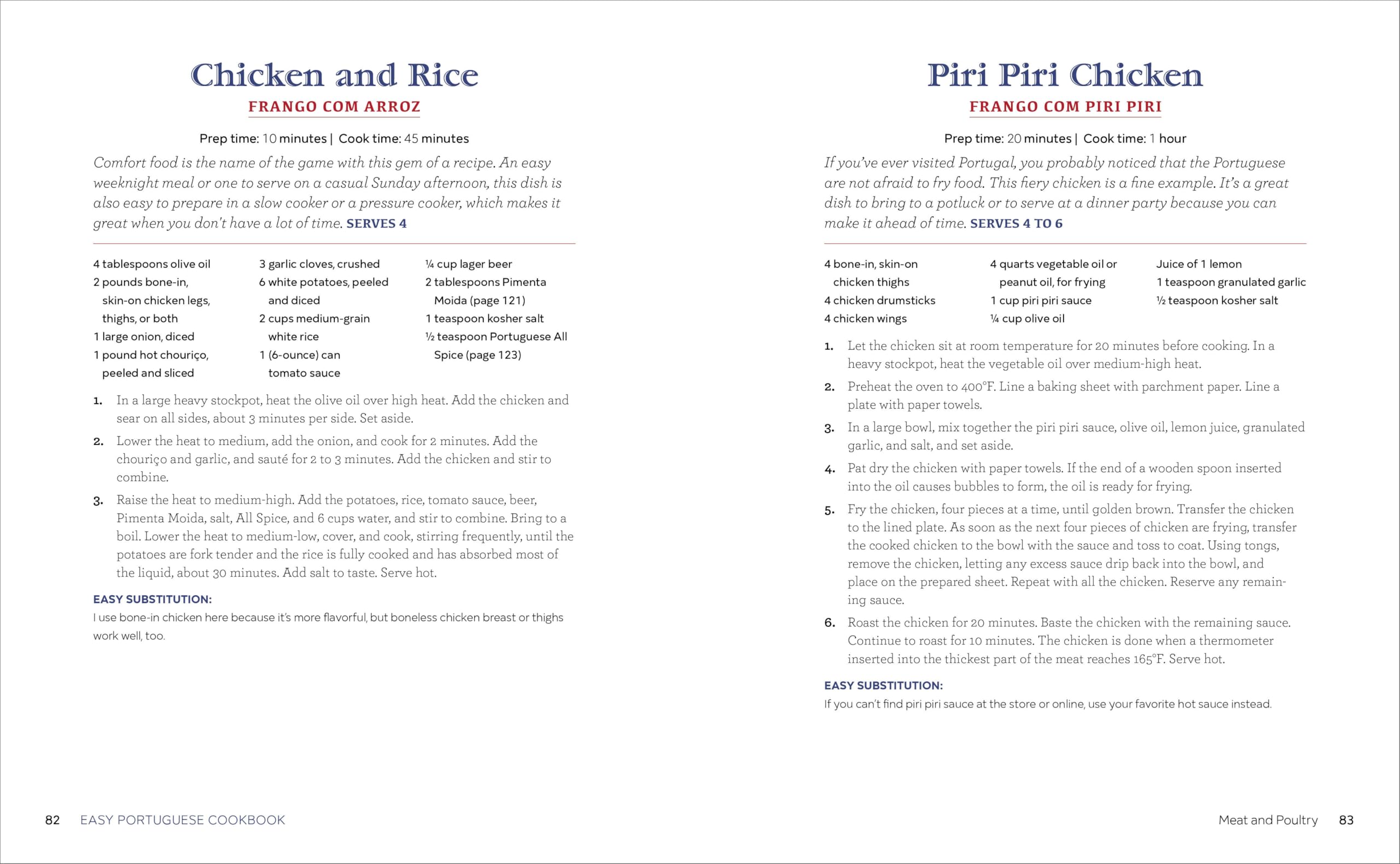 Chicken and Rice

FRANGO COM ARROZ

Prep time: 10 minutes | Cook time: 45 minutes

Comfort food is the name of the game with this gem of a recipe. An easy weeknight meal or one to serve on a casual Sunday afternoon, this dish is also easy to prepare in a slow cooker or a pressure cooker, which makes it great when you don't have a lot of time. SERVES 4

4 tablespoons olive oil
2 pounds bone-in, skin-on chicken legs, thighs, or both
1 large onion, diced
1 pound hot chouriço, peeled and sliced

3 garlic cloves, crushed
6 white potatoes, peeled and diced
2 cups medium-grain white rice
1 (6-ounce) can tomato sauce

¼ cup lager beer
2 tablespoons Pimenta Moida (page 121)
1 teaspoon kosher salt
½ teaspoon Portuguese All Spice (page 123)

1. In a large heavy stockpot, heat the olive oil over high heat. Add the chicken and sear on all sides, about 3 minutes per side. Set aside.
2. Lower the heat to medium, add the onion, and cook for 2 minutes. Add the chouriço and garlic, and sauté for 2 to 3 minutes. Add the chicken and stir to combine.
3. Raise the heat to medium-high. Add the potatoes, rice, tomato sauce, beer, Pimenta Moida, salt, All Spice, and 6 cups water, and stir to combine. Bring to a boil. Lower the heat to medium-low, cover, and cook, stirring frequently, until the potatoes are fork tender and the rice is fully cooked and has absorbed most of the liquid, about 30 minutes. Add salt to taste. Serve hot.

EASY SUBSTITUTION:
I use bone-in chicken here because it's more flavorful, but boneless chicken breast or thighs work well, too.

82 EASY PORTUGUESE COOKBOOK

Piri Piri Chicken

FRANGO COM PIRI PIRI

Prep time: 20 minutes | Cook time: 1 hour

If you've ever visited Portugal, you probably noticed that the Portuguese are not afraid to fry food. This fiery chicken is a fine example. It's a great dish to bring to a potluck or to serve at a dinner party because you can make it ahead of time. SERVES 4 TO 6

4 bone-in, skin-on chicken thighs
4 chicken drumsticks
4 chicken wings

4 quarts vegetable oil or peanut oil, for frying
1 cup piri piri sauce
¼ cup olive oil

Juice of 1 lemon
1 teaspoon granulated garlic
½ teaspoon kosher salt

1. Let the chicken sit at room temperature for 20 minutes before cooking. In a heavy stockpot, heat the vegetable oil over medium-high heat.
2. Preheat the oven to 400°F. Line a baking sheet with parchment paper. Line a plate with paper towels.
3. In a large bowl, mix together the piri piri sauce, olive oil, lemon juice, granulated garlic, and salt, and set aside.
4. Pat dry the chicken with paper towels. If the end of a wooden spoon inserted into the oil causes bubbles to form, the oil is ready for frying.
5. Fry the chicken, four pieces at a time, until golden brown. Transfer the chicken to the lined plate. As soon as the next four pieces of chicken are frying, transfer the cooked chicken to the bowl with the sauce and toss to coat. Using tongs, remove the chicken, letting any excess sauce drip back into the bowl, and place on the prepared sheet. Repeat with all the chicken. Reserve any remaining sauce.
6. Roast the chicken for 20 minutes. Baste the chicken with the remaining sauce. Continue to roast for 10 minutes. The chicken is done when a thermometer inserted into the thickest part of the meat reaches 165°F. Serve hot.

EASY SUBSTITUTION:
If you can't find piri piri sauce at the store or online, use your favorite hot sauce instead.

Meat and Poultry 83